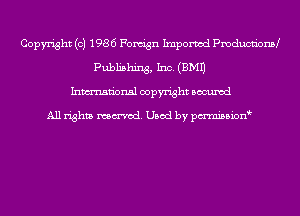 Copyright (c) 1986 Foreign Imported Productions/

Publishing, Inc. (BMI)

International copyright secured

All rights reserved. Used by permission*